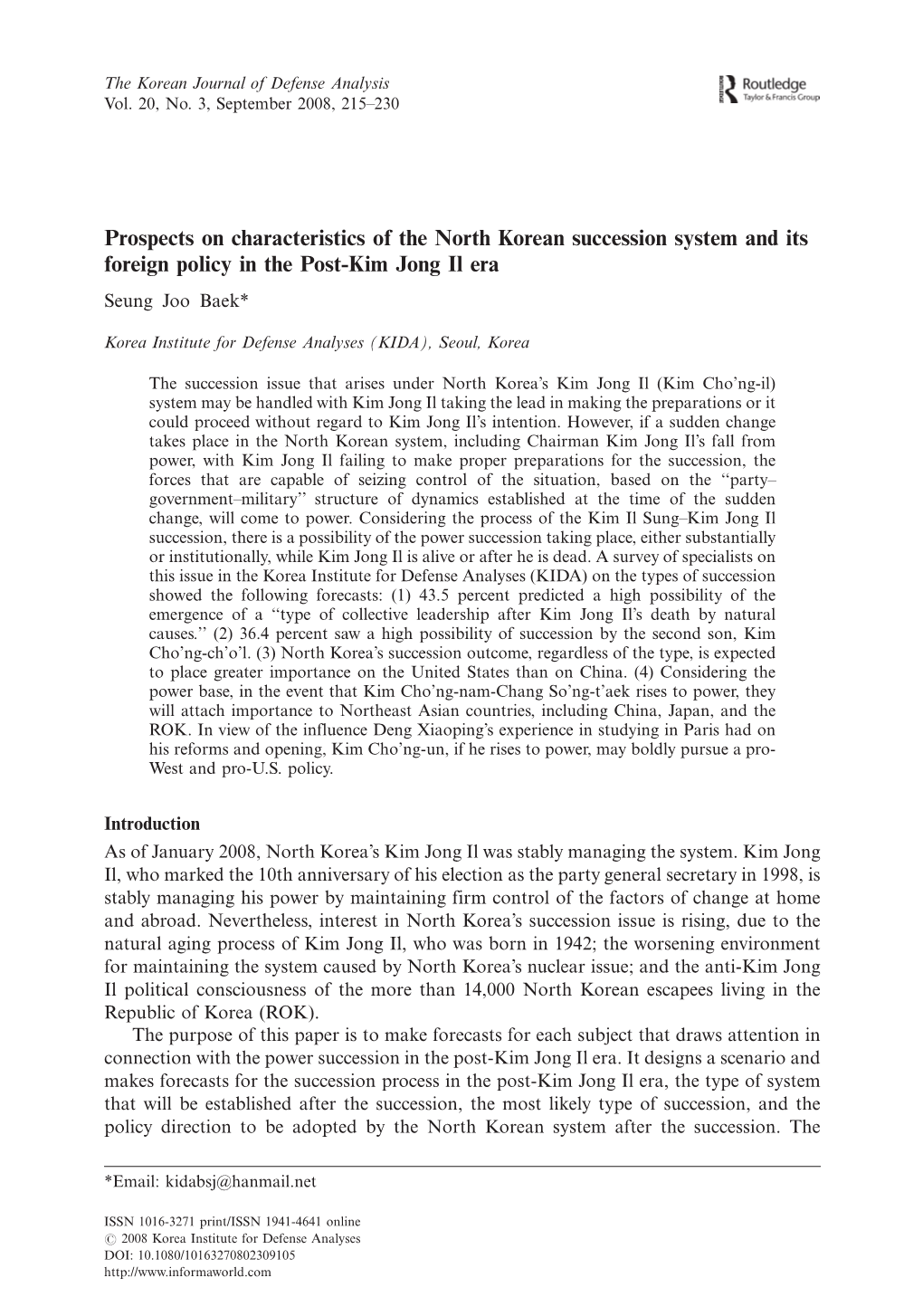 The Korean Journal of Defense Analysis
Vol. 20, No. 3, September 2008, 215–230

Routledge
Taylor & Francis Group

Prospects on characteristics of the North Korean succession system and its foreign policy in the Post-Kim Jong Il era

Seung Joo Baek*

Korea Institute for Defense Analyses (KIDA), Seoul, Korea

The succession issue that arises under North Korea's Kim Jong Il (Kim Cho'ng-il) system may be handled with Kim Jong Il taking the lead in making the preparations or it could proceed without regard to Kim Jong Il's intention. However, if a sudden change takes place in the North Korean system, including Chairman Kim Jong Il's fall from power, with Kim Jong Il failing to make proper preparations for the succession, the forces that are capable of seizing control of the situation, based on the ''party–government–military'' structure of dynamics established at the time of the sudden change, will come to power. Considering the process of the Kim Il Sung–Kim Jong Il succession, there is a possibility of the power succession taking place, either substantially or institutionally, while Kim Jong Il is alive or after he is dead. A survey of specialists on this issue in the Korea Institute for Defense Analyses (KIDA) on the types of succession showed the following forecasts: (1) 43.5 percent predicted a high possibility of the emergence of a ''type of collective leadership after Kim Jong Il's death by natural causes.'' (2) 36.4 percent saw a high possibility of succession by the second son, Kim Cho'ng-ch'o'l. (3) North Korea's succession outcome, regardless of the type, is expected to place greater importance on the United States than on China. (4) Considering the power base, in the event that Kim Cho'ng-nam-Chang So'ng-t'aek rises to power, they will attach importance to Northeast Asian countries, including China, Japan, and the ROK. In view of the influence Deng Xiaoping's experience in studying in Paris had on his reforms and opening, Kim Cho'ng-un, if he rises to power, may boldly pursue a pro-West and pro-U.S. policy.

Introduction

As of January 2008, North Korea's Kim Jong Il was stably managing the system. Kim Jong Il, who marked the 10th anniversary of his election as the party general secretary in 1998, is stably managing his power by maintaining firm control of the factors of change at home and abroad. Nevertheless, interest in North Korea's succession issue is rising, due to the natural aging process of Kim Jong Il, who was born in 1942; the worsening environment for maintaining the system caused by North Korea's nuclear issue; and the anti-Kim Jong Il political consciousness of the more than 14,000 North Korean escapees living in the Republic of Korea (ROK).

The purpose of this paper is to make forecasts for each subject that draws attention in connection with the power succession in the post-Kim Jong Il era. It designs a scenario and makes forecasts for the succession process in the post-Kim Jong Il era, the type of system that will be established after the succession, the most likely type of succession, and the policy direction to be adopted by the North Korean system after the succession. The

*Email: kidabsj@hanmail.net

ISSN 1016-3271 print/ISSN 1941-4641 online
© 2008 Korea Institute for Defense Analyses
DOI: 10.1080/10163270802309105
http://www.informaworld.com